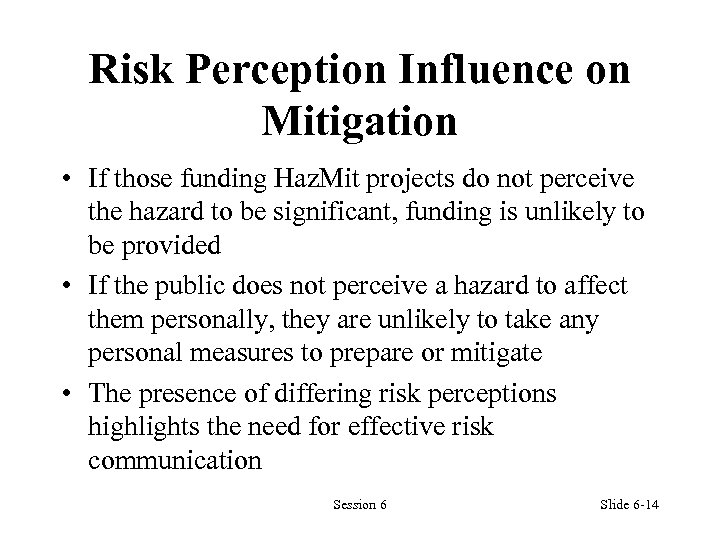 Risk Perception Influence on Mitigation

• If those funding HazMit projects do not perceive the hazard to be significant, funding is unlikely to be provided

• If the public does not perceive a hazard to affect them personally, they are unlikely to take any personal measures to prepare or mitigate

• The presence of differing risk perceptions highlights the need for effective risk communication

Session 6

Slide 6-14